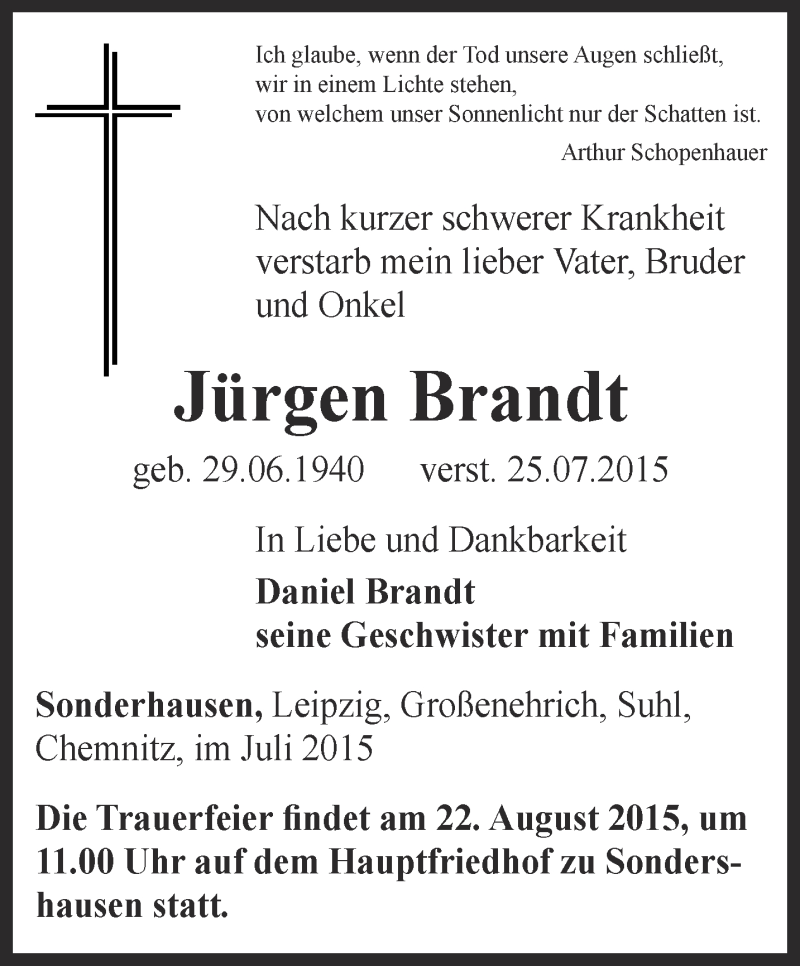 Ich glaube, wenn der Tod unsere Augen schließt,
wir in einem Lichte stehen,
von welchem unser Sonnenlicht nur der Schatten ist.
Arthur Schopenhauer

Nach kurzer schwerer Krankheit verstarb mein lieber Vater, Bruder und Onkel

Jürgen Brandt

geb. 29.06.1940 verst. 25.07.2015

In Liebe und Dankbarkeit
Daniel Brandt
seine Geschwister mit Familien

Sonderhausen, Leipzig, Großenehrich, Suhl, Chemnitz, im Juli 2015

Die Trauerfeier findet am 22. August 2015, um 11.00 Uhr auf dem Hauptfriedhof zu Sondershausen statt.